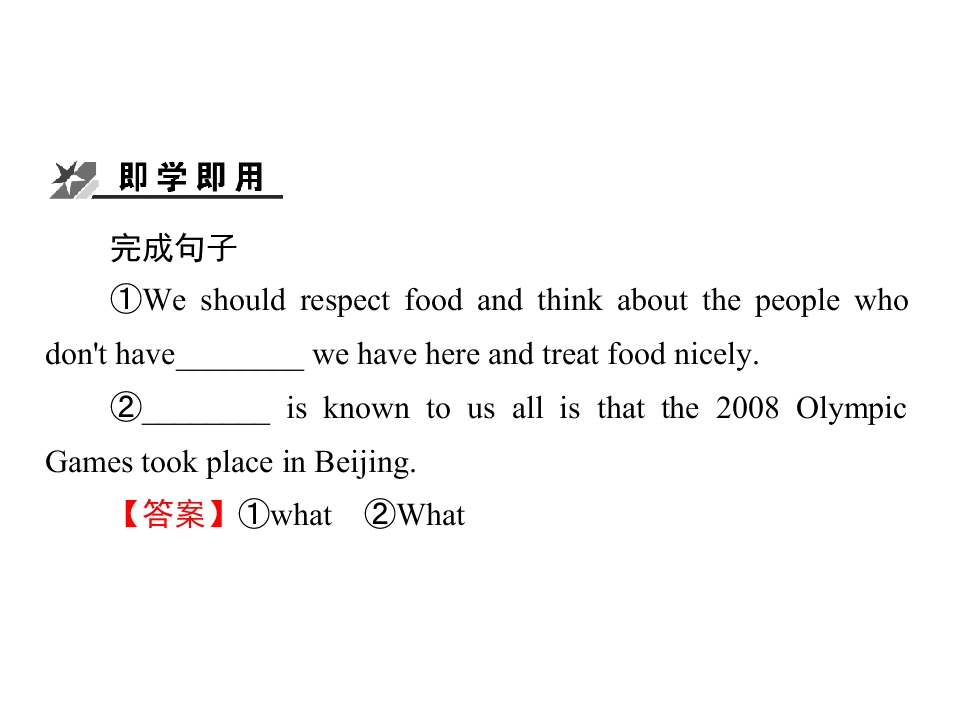 即学即用

完成句子

①We should respect food and think about the people who don't have____ we have here and treat food nicely.

②____ is known to us all is that the 2008 Olympic Games took place in Beijing.

【答案】①what ②What